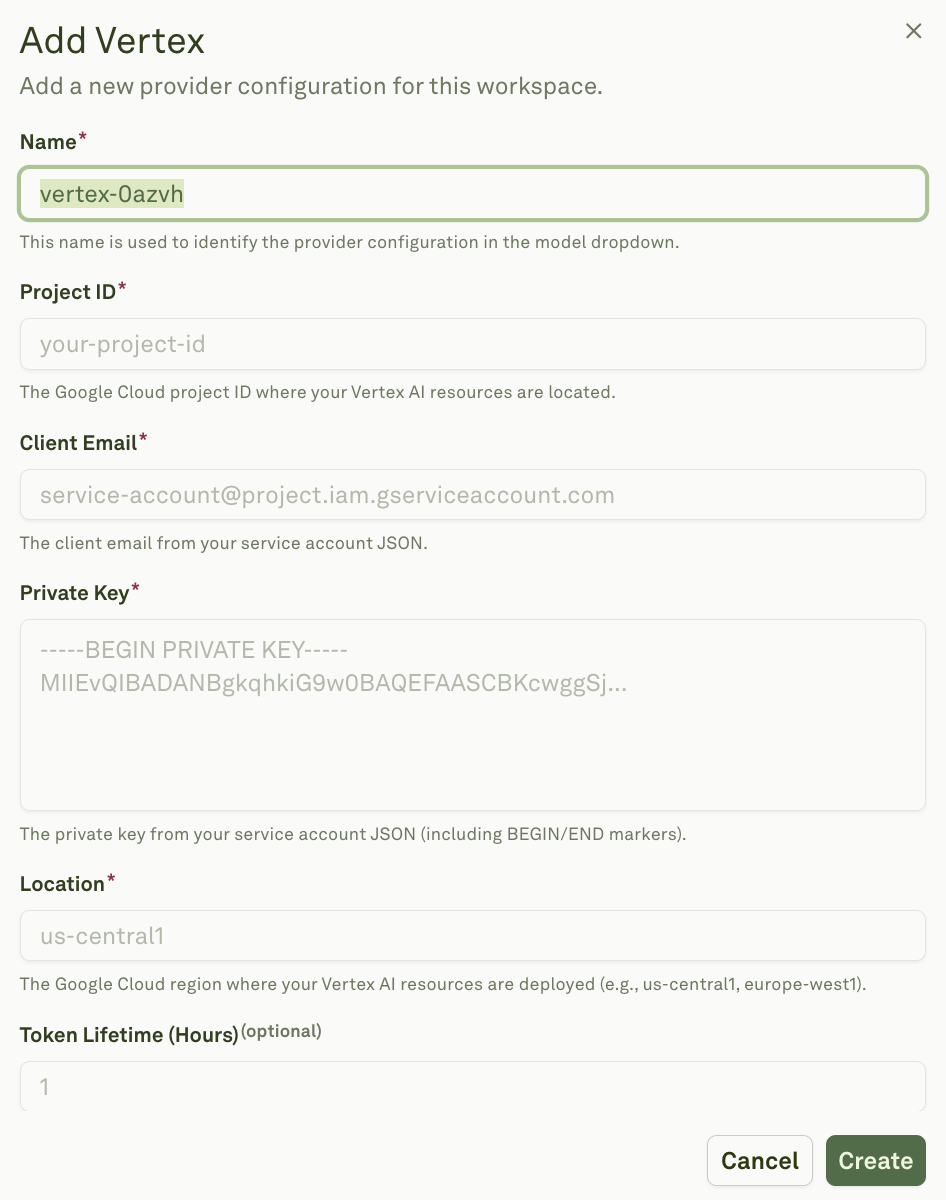 Add Vertex
×
Add a new provider configuration for this workspace.

Name*
vertex-0azvh
This name is used to identify the provider configuration in the model dropdown.

Project ID*
your-project-id
The Google Cloud project ID where your Vertex AI resources are located.

Client Email*
service-account@project.iam.gserviceaccount.com
The client email from your service account JSON.

Private Key*
-----BEGIN PRIVATE KEY-----
MIIEvQIBADANBgkqhkiG9w0BAQEFAASCBKcwggSj...
The private key from your service account JSON (including BEGIN/END markers).

Location*
us-central1
The Google Cloud region where your Vertex AI resources are deployed (e.g., us-central1, europe-west1).

Token Lifetime (Hours)(optional)
1

Cancel
Create